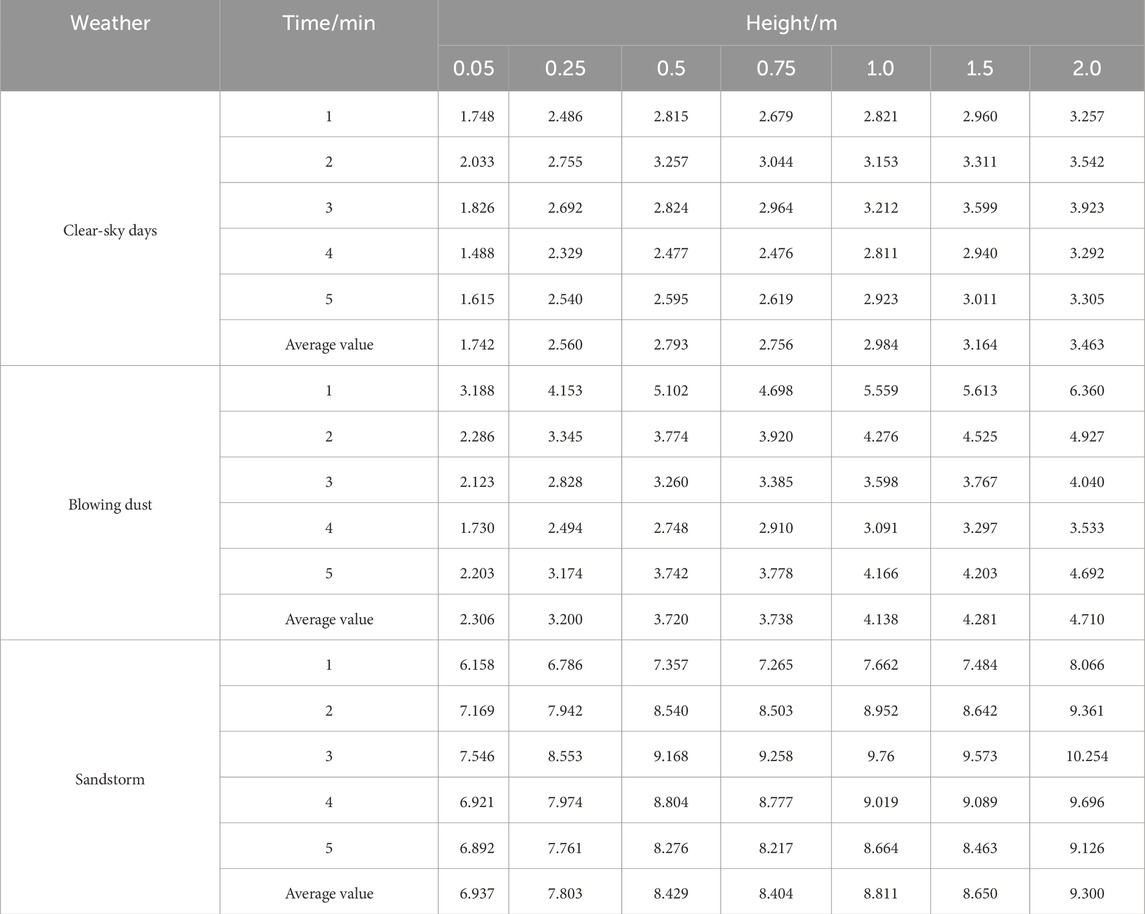 | Weather | Time/min | Height/m | | | | | | |
|---|---|---|---|---|---|---|---|---|
| | | 0.05 | 0.25 | 0.5 | 0.75 | 1.0 | 1.5 | 2.0 |
| Clear-sky days | 1 | 1.748 | 2.486 | 2.815 | 2.679 | 2.821 | 2.960 | 3.257 |
| | 2 | 2.033 | 2.755 | 3.257 | 3.044 | 3.153 | 3.311 | 3.542 |
| | 3 | 1.826 | 2.692 | 2.824 | 2.964 | 3.212 | 3.599 | 3.923 |
| | 4 | 1.488 | 2.329 | 2.477 | 2.476 | 2.811 | 2.940 | 3.292 |
| | 5 | 1.615 | 2.540 | 2.595 | 2.619 | 2.923 | 3.011 | 3.305 |
| | Average value | 1.742 | 2.560 | 2.793 | 2.756 | 2.984 | 3.164 | 3.463 |
| Blowing dust | 1 | 3.188 | 4.153 | 5.102 | 4.698 | 5.559 | 5.613 | 6.360 |
| | 2 | 2.286 | 3.345 | 3.774 | 3.920 | 4.276 | 4.525 | 4.927 |
| | 3 | 2.123 | 2.828 | 3.260 | 3.385 | 3.598 | 3.767 | 4.040 |
| | 4 | 1.730 | 2.494 | 2.748 | 2.910 | 3.091 | 3.297 | 3.533 |
| | 5 | 2.203 | 3.174 | 3.742 | 3.778 | 4.166 | 4.203 | 4.692 |
| | Average value | 2.306 | 3.200 | 3.720 | 3.738 | 4.138 | 4.281 | 4.710 |
| Sandstorm | 1 | 6.158 | 6.786 | 7.357 | 7.265 | 7.662 | 7.484 | 8.066 |
| | 2 | 7.169 | 7.942 | 8.540 | 8.503 | 8.952 | 8.642 | 9.361 |
| | 3 | 7.546 | 8.553 | 9.168 | 9.258 | 9.76 | 9.573 | 10.254 |
| | 4 | 6.921 | 7.974 | 8.804 | 8.777 | 9.019 | 9.089 | 9.696 |
| | 5 | 6.892 | 7.761 | 8.276 | 8.217 | 8.664 | 8.463 | 9.126 |
| | Average value | 6.937 | 7.803 | 8.429 | 8.404 | 8.811 | 8.650 | 9.300 |